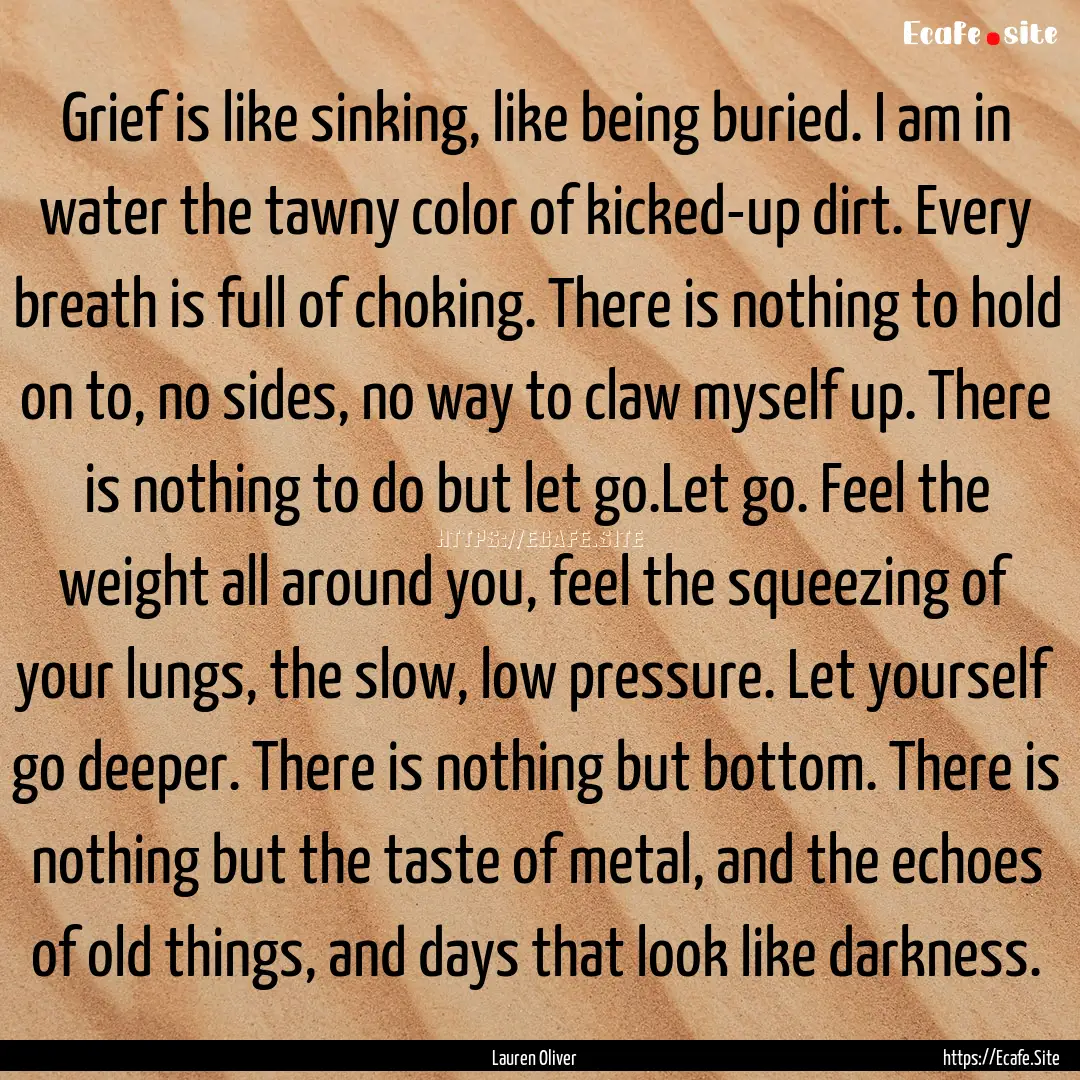 Ecafe.site

Grief is like sinking, like being buried. I am in water the tawny color of kicked-up dirt. Every breath is full of choking. There is nothing to hold on to, no sides, no way to claw myself up. There is nothing to do but let go.Let go. Feel the weight all around you, feel the squeezing of your lungs, the slow, low pressure. Let yourself go deeper. There is nothing but bottom. There is nothing but the taste of metal, and the echoes of old things, and days that look like darkness.

HTTPS://ECAFE.SITE

Lauren Oliver

https://Ecafe.Site